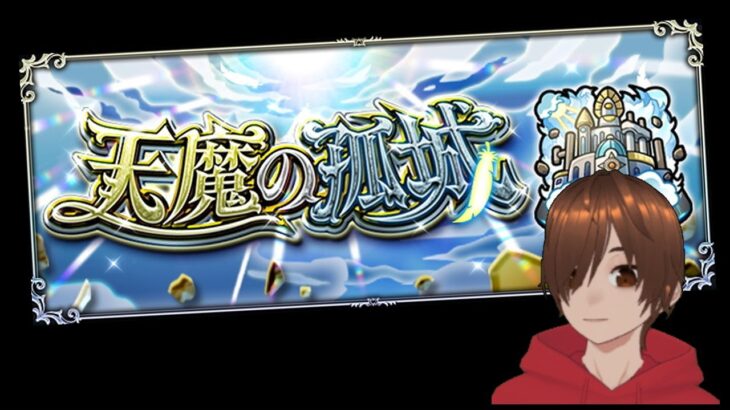 天魔の孤城